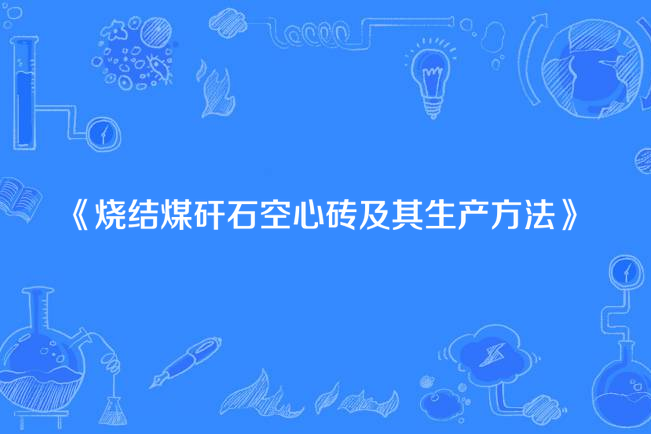 《烧结煤矸石空心砖及其生产方法》